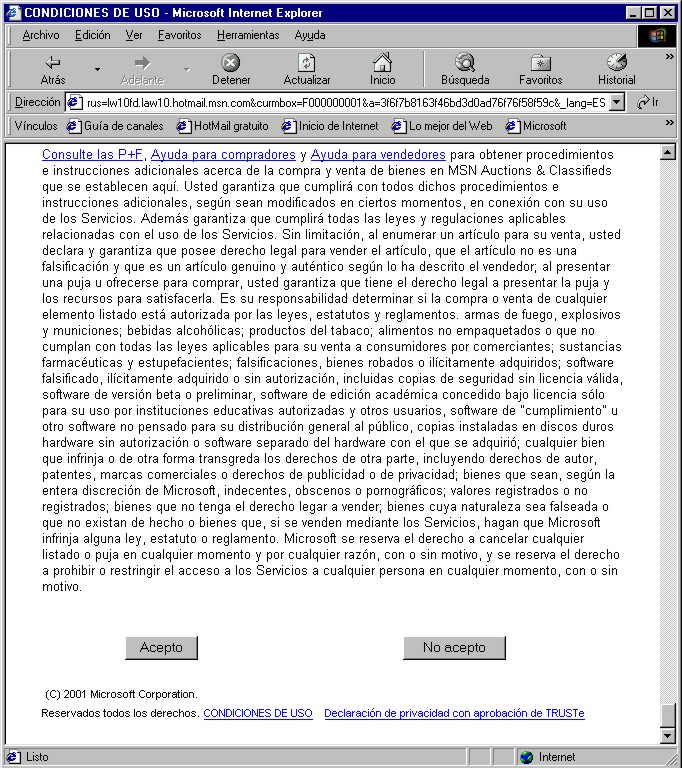 CONDICIONES DE USO - Microsoft Internet Explorer

Archivo Edición Ver Favoritos Herramientas Ayuda

Atrás Adelante Detener Actualizar Inicio Búsqueda Favoritos Historial

Dirección rus=lw10fd.law10.hotmail.msn.com&curmbox=F000000001&a=3f6f7b8163f46bd3d0ad76f76f58f59c&_lang=ES Ir

Vínculos Guía de canales HotMail gratuito Inicio de Internet Lo mejor del Web Microsoft

Consulte las P+F, Ayuda para compradores y Ayuda para vendedores para obtener procedimientos e instrucciones adicionales acerca de la compra y venta de bienes en MSN Auctions & Classifieds que se establecen aquí. Usted garantiza que cumplirá con todos dichos procedimientos e instrucciones adicionales, según sean modificados en ciertos momentos, en conexión con su uso de los Servicios. Además garantiza que cumplirá todas las leyes y regulaciones aplicables relacionadas con el uso de los Servicios. Sin limitación, al enumerar un artículo para su venta, usted declara y garantiza que posee derecho legal para vender el artículo, que el artículo no es una falsificación y que es un artículo genuino y auténtico según lo ha descrito el vendedor; al presentar una puja u ofrecerse para comprar, usted garantiza que tiene el derecho legal a presentar la puja y los recursos para satisfacerla. Es su responsabilidad determinar si la compra o venta de cualquier elemento listado está autorizada por las leyes, estatutos y reglamentos. armas de fuego, explosivos y municiones; bebidas alcohólicas; productos del tabaco; alimentos no empaquetados o que no cumplan con todas las leyes aplicables para su venta a consumidores por comerciantes; sustancias farmacéuticas y estupefacientes; falsificaciones, bienes robados o ilícitamente adquiridos; software falsificado, ilícitamente adquirido o sin autorización, incluidas copias de seguridad sin licencia válida, software de versión beta o preliminar, software de edición académica concedido bajo licencia sólo para su uso por instituciones educativas autorizadas y otros usuarios, software de "cumplimiento" u otro software no pensado para su distribución general al público, copias instaladas en discos duros hardware sin autorización o software separado del hardware con el que se adquirió; cualquier bien que infrinja o de otra forma transgreda los derechos de otra parte, incluyendo derechos de autor, patentes, marcas comerciales o derechos de publicidad o de privacidad; bienes que sean, según la entera discreción de Microsoft, indecentes, obscenos o pornográficos; valores registrados o no registrados; bienes que no tenga el derecho legar a vender; bienes cuya naturaleza sea falseada o que no existan de hecho o bienes que, si se venden mediante los Servicios, hagan que Microsoft infrinja alguna ley, estatuto o reglamento. Microsoft se reserva el derecho a cancelar cualquier listado o puja en cualquier momento y por cualquier razón, con o sin motivo, y se reserva el derecho a prohibir o restringir el acceso a los Servicios a cualquier persona en cualquier momento, con o sin motivo.

Acepto No acepto

(C) 2001 Microsoft Corporation.

Reservados todos los derechos. CONDICIONES DE USO Declaración de privacidad con aprobación de TRUSTe

Listo Internet